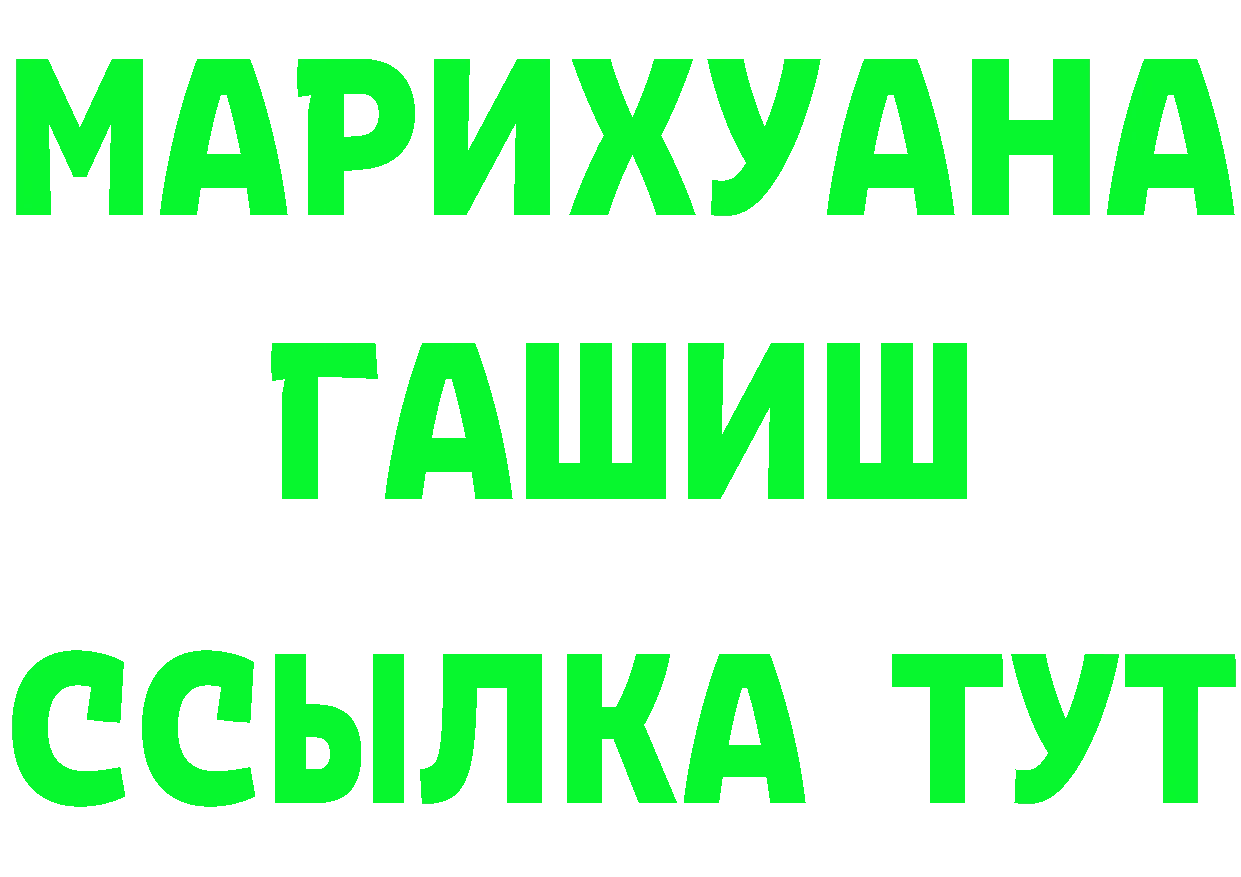 МАРИХУАНА
ГАШИШ
ССЫЛКА ТУТ